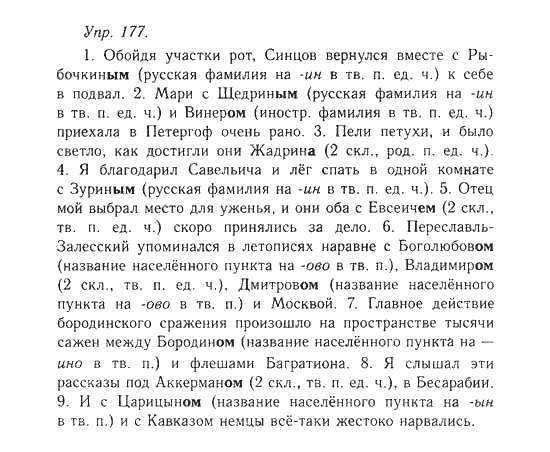 Упр. 177.

1. Обойдя участки рот, Синцов вернулся вместе с Рыбочкиным (русская фамилия на -ин в тв. п. ед. ч.) к себе в подвал. 2. Мари с Щедриным (русская фамилия на -ин в тв. п. ед. ч.) и Винером (иностр. фамилия в тв. п. ед. ч.) приехала в Петергоф очень рано. 3. Пели петухи, и было светло, как достигли они Жадрина (2 скл., род. п. ед. ч.). 4. Я благодарил Савельича и лёг спать в одной комнате с Зуриным (русская фамилия на -ин в тв. п. ед. ч.). 5. Отец мой выбрал место для уженья, и они оба с Евсеичем (2 скл., тв. п. ед. ч.) скоро принялись за дело. 6. Переславль-Залесский упоминался в летописях наравне с Боголюбовом (название населённого пункта на -ово в тв. п.), Владимиром (2 скл., тв. п. ед. ч.), Дмитровом (название населённого пункта на -ово в тв. п.) и Москвой. 7. Главное действие бородинского сражения произошло на пространстве тысячи сажен между Бородином (название населённого пункта на — ино в тв. п.) и флешами Багратиона. 8. Я слышал эти рассказы под Аккерманом (2 скл., тв. п. ед. ч.), в Бесарабии. 9. И с Царицыном (название населённого пункта на -ын в тв. п.) и с Кавказом немцы всё-таки жестоко нарвались.